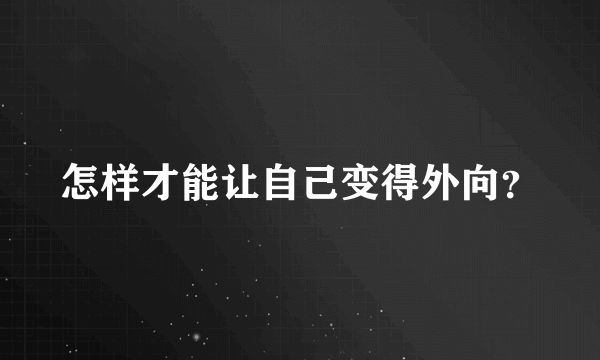 怎样才能让自己变得外向?